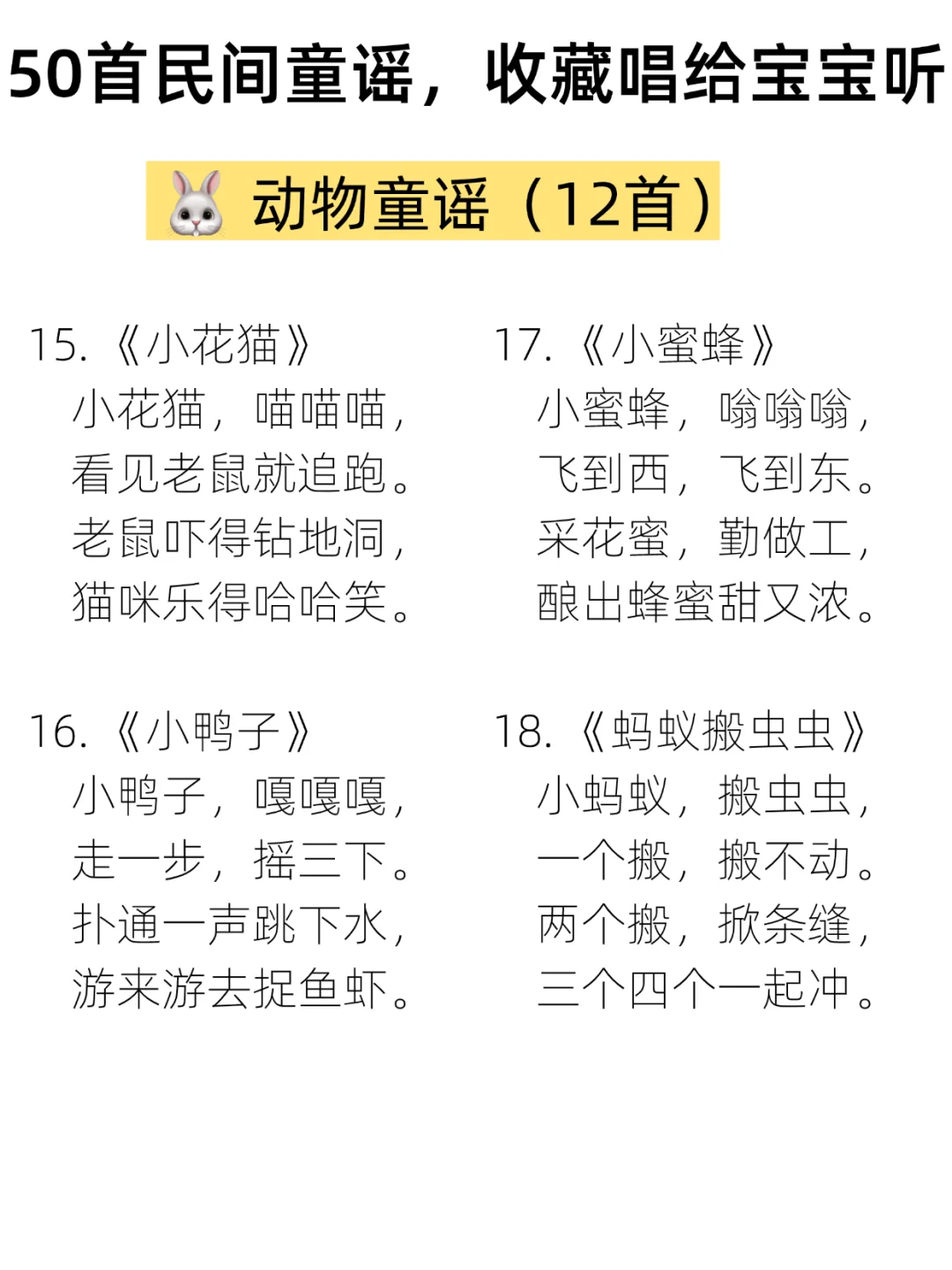 50首民间童谣，收藏唱给宝宝听

动物童谣（12首）

15.《小花猫》
小花猫，喵喵喵，
看见老鼠就追跑。
老鼠吓得钻地洞，
猫咪乐得哈哈笑。

16.《小鸭子》
小鸭子，嘎嘎嘎，
走一步，摇三下。
扑通一声跳下水，
游来游去捉鱼虾。

17.《小蜜蜂》
小蜜蜂，嗡嗡嗡，
飞到西，飞到东。
采花蜜，勤做工，
酿出蜂蜜甜又浓。

18.《蚂蚁搬虫虫》
小蚂蚁，搬虫虫，
一个搬，搬不动。
两个搬，掀条缝，
三个四个一起冲。